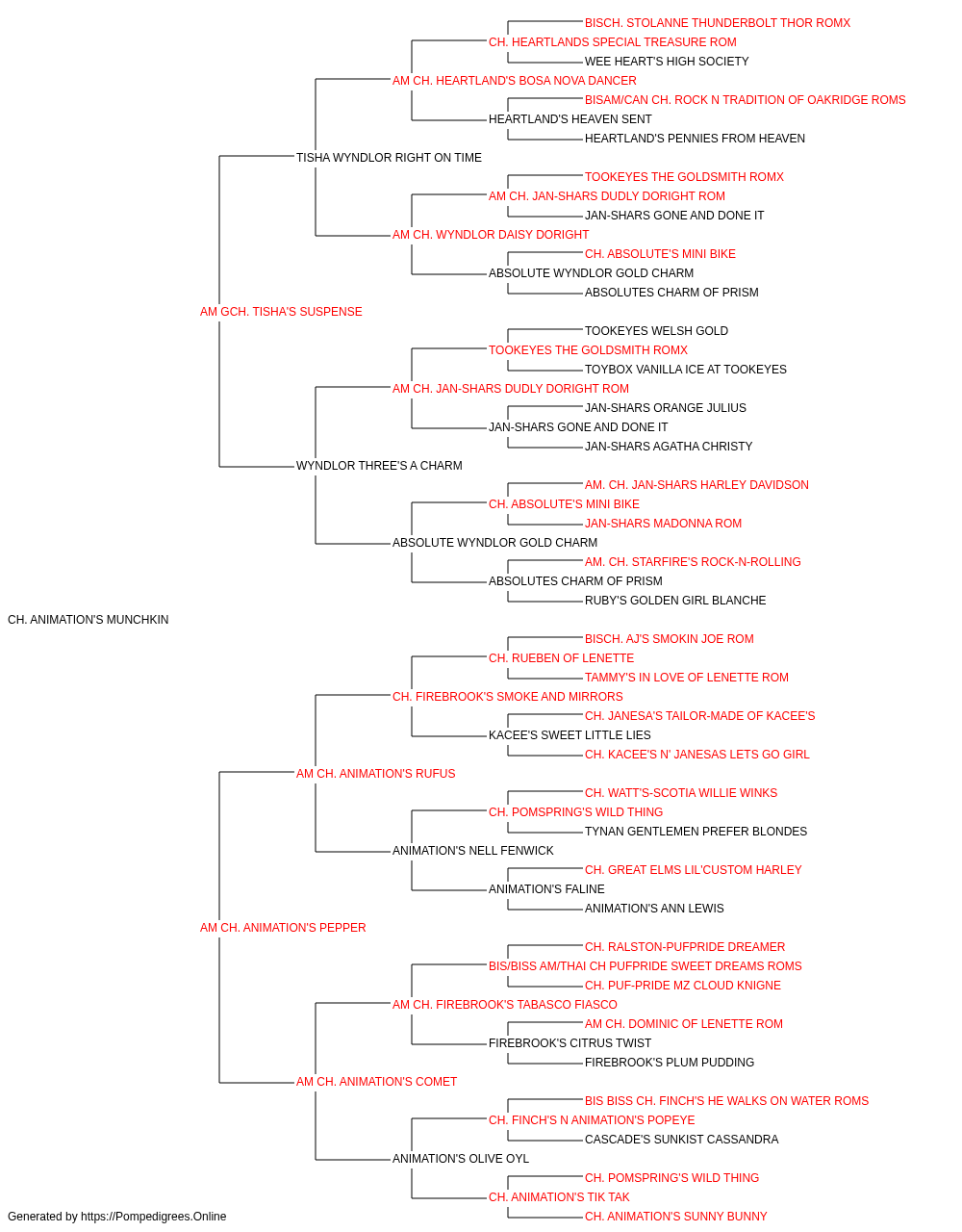 BISCH. STOLANNE THUNDERBOLT THOR ROMX
CH. HEARTLANDS SPECIAL TREASURE ROM
WEE HEART'S HIGH SOCIETY
AM CH. HEARTLAND'S BOSA NOVA DANCER
BISAM/CAN CH. ROCK N TRADITION OF OAKRIDGE ROMS
HEARTLAND'S HEAVEN SENT
HEARTLAND'S PENNIES FROM HEAVEN
TISHA WYNDLOR RIGHT ON TIME
TOOKEYES THE GOLDSMITH ROMX
AM CH. JAN-SHARS DUDLY DORIGHT ROM
JAN-SHARS GONE AND DONE IT
AM CH. WYNDLOR DAISY DORIGHT
CH. ABSOLUTE'S MINI BIKE
ABSOLUTE WYNDLOR GOLD CHARM
ABSOLUTES CHARM OF PRISM
AM GCH. TISHA'S SUSPENSE
TOOKEYES WELSH GOLD
TOOKEYES THE GOLDSMITH ROMX
TOYBOX VANILLA ICE AT TOOKEYES
AM CH. JAN-SHARS DUDLY DORIGHT ROM
JAN-SHARS ORANGE JULIUS
JAN-SHARS GONE AND DONE IT
JAN-SHARS AGATHA CHRISTY
WYNDLOR THREE'S A CHARM
AM. CH. JAN-SHARS HARLEY DAVIDSON
CH. ABSOLUTE'S MINI BIKE
JAN-SHARS MADONNA ROM
ABSOLUTE WYNDLOR GOLD CHARM
AM. CH. STARFIRE'S ROCK-N-ROLLING
ABSOLUTES CHARM OF PRISM
RUBY'S GOLDEN GIRL BLANCHE
CH. ANIMATION'S MUNCHKIN
BISCH. AJ'S SMOKIN JOE ROM
CH. RUEBEN OF LENETTE
TAMMY'S IN LOVE OF LENETTE ROM
CH. FIREBROOK'S SMOKE AND MIRRORS
CH. JANESA'S TAILOR-MADE OF KACEE'S
KACEE'S SWEET LITTLE LIES
CH. KACEE'S N' JANESAS LETS GO GIRL
AM CH. ANIMATION'S RUFUS
CH. WATT'S-SCOTIA WILLIE WINKS
CH. POMSPRING'S WILD THING
TYNAN GENTLEMEN PREFER BLONDES
ANIMATION'S NELL FENWICK
CH. GREAT ELMS LIL'CUSTOM HARLEY
ANIMATION'S FALINE
ANIMATION'S ANN LEWIS
AM CH. ANIMATION'S PEPPER
CH. RALSTON-PUFPRIDE DREAMER
BIS/BISS AM/THAI CH PUFPRIDE SWEET DREAMS ROMS
CH. PUF-PRIDE MZ CLOUD KNIGNE
AM CH. FIREBROOK'S TABASCO FIASCO
AM CH. DOMINIC OF LENETTE ROM
FIREBROOK'S CITRUS TWIST
FIREBROOK'S PLUM PUDDING
AM CH. ANIMATION'S COMET
BIS BISS CH. FINCH'S HE WALKS ON WATER ROMS
CH. FINCH'S N ANIMATION'S POPEYE
CASCADE'S SUNKIST CASSANDRA
ANIMATION'S OLIVE OYL
CH. POMSPRING'S WILD THING
CH. ANIMATION'S TIK TAK
CH. ANIMATION'S SUNNY BUNNY
Generated by https://Pompedigrees.Online